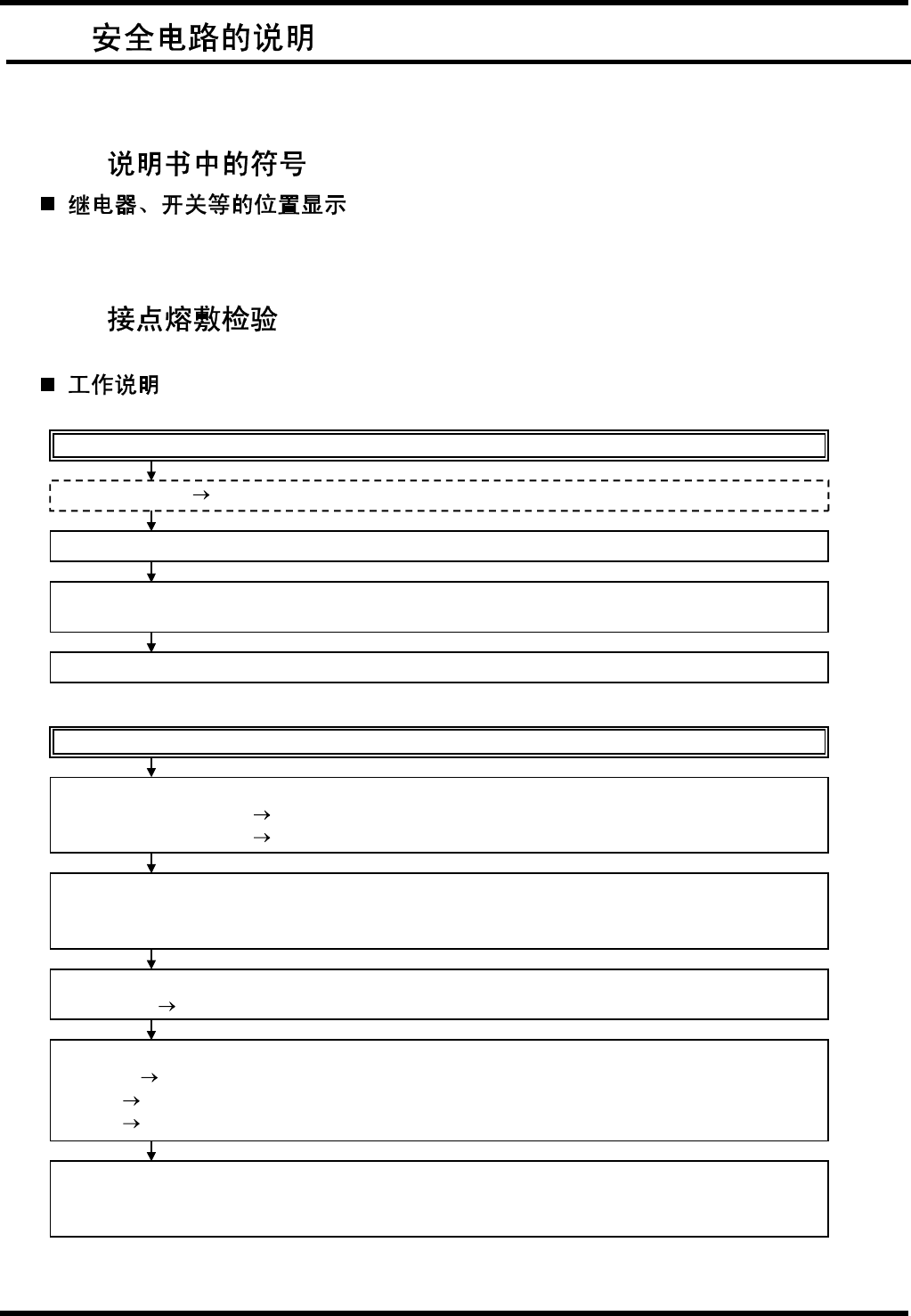 安全电路的说明

说明书中的符号

■ 继电器、开关等的位置显示

接点熔敷检验

■ 工作说明

→

→
→

→

→
→
→